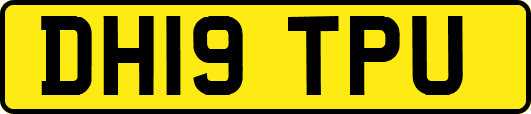 DH19 TPU